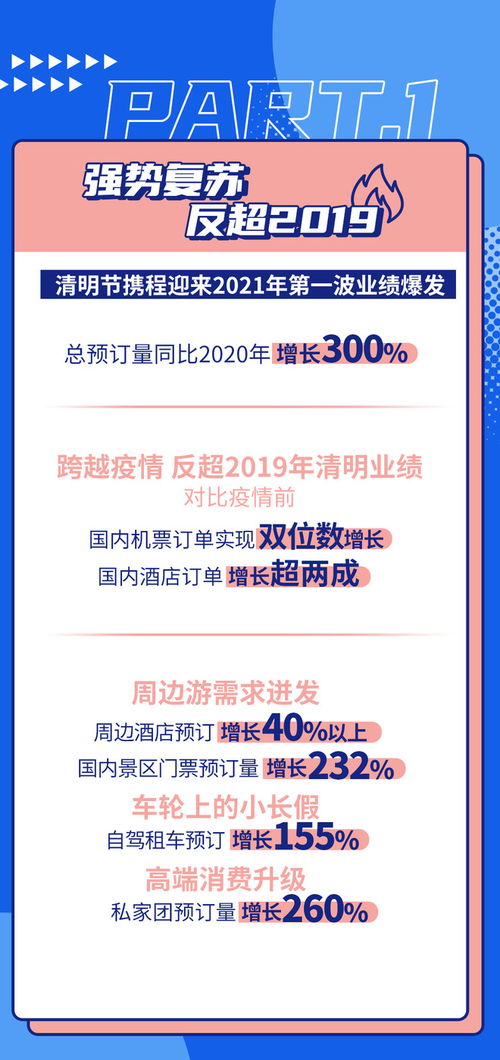 PART.1

强势复苏
反超2019

清明节携程迎来2021年第一波业绩爆发

总预订量同比2020年 增长300%

跨越疫情 反超2019年清明业绩
对比疫情前
国内机票订单实现 双位数增长
国内酒店订单 增长超两成

周边游需求迸发
周边酒店预订 增长40%以上
国内景区门票预订量 增长232%
车轮上的小长假
自驾租车预订 增长155%
高端消费升级
私家团预订量 增长260%